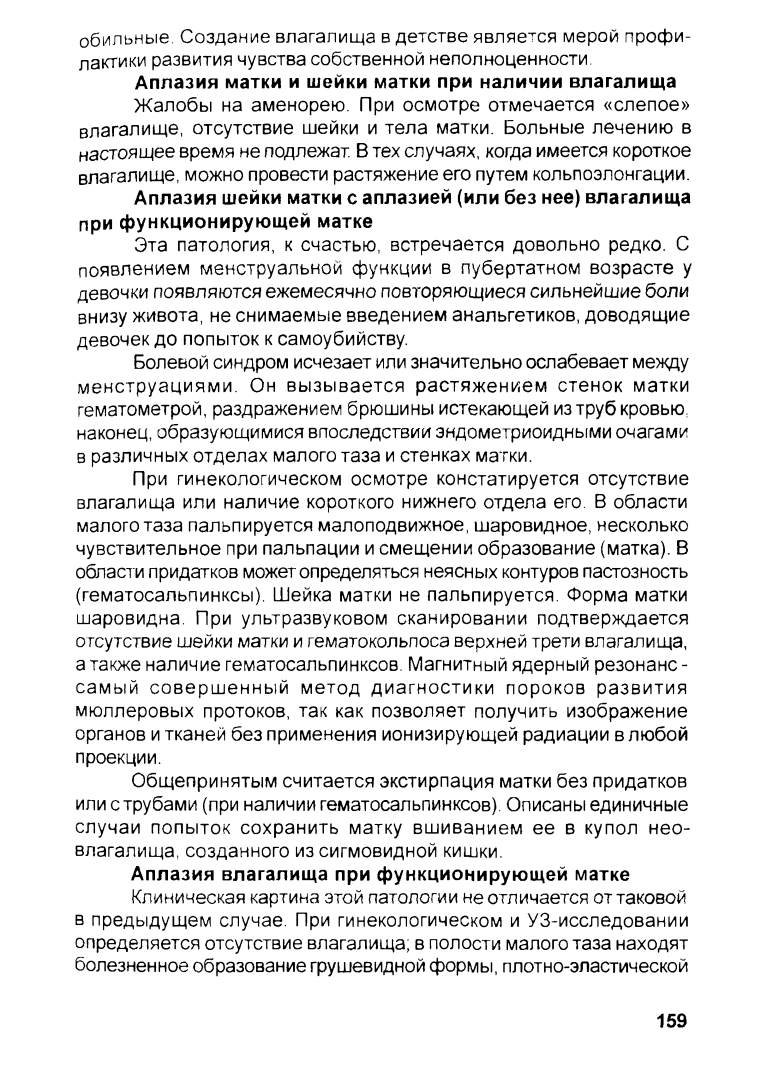 обильные. Создание влагалища в детстве является мерой профилактики развития чувства собственной неполноценности.

Аплазия матки и шейки матки при наличии влагалища

Жалобы на аменорею. При осмотре отмечается «слепое» влагалище, отсутствие шейки и тела матки. Больные лечению в настоящее время не подлежат. В тех случаях, когда имеется короткое влагалище, можно провести растяжение его путем кольпоэлонгации.

Аплазия шейки матки с аплазией (или без нее) влагалища при функционирующей матке

Эта патология, к счастью, встречается довольно редко. С появлением менструальной функции в пубертатном возрасте у девочки появляются ежемесячно повторяющиеся сильнейшие боли внизу живота, не снимаемые введением анальгетиков, доводящие девочек до попыток к самоубийству.

Болевой синдром исчезает или значительно ослабевает между менструациями. Он вызывается растяжением стенок матки гематометрой, раздражением брюшины истекающей из труб кровью, наконец, образующимися впоследствии эндометриоидными очагами в различных отделах малого таза и стенках матки.

При гинекологическом осмотре констатируется отсутствие влагалища или наличие короткого нижнего отдела его. В области малого таза пальпируется малоподвижное, шаровидное, несколько чувствительное при пальпации и смещении образование (матка). В области придатков может определяться неясных контуров пастозность (гематосальпинксы). Шейка матки не пальпируется. Форма матки шаровидна. При ультразвуковом сканировании подтверждается отсутствие шейки матки и гематокольпоса верхней трети влагалища, а также наличие гематосальпинксов. Магнитный ядерный резонанс - самый совершенный метод диагностики пороков развития мюллеровых протоков, так как позволяет получить изображение органов и тканей без применения ионизирующей радиации в любой проекции.

Общепринятым считается экстирпация матки без придатков или с трубами (при наличии гематосальпинксов). Описаны единичные случаи попыток сохранить матку вшиванием ее в купол неовлагалища, созданного из сигмовидной кишки.

Аплазия влагалища при функционирующей матке

Клиническая картина этой патологии не отличается от таковой в предыдущем случае. При гинекологическом и УЗ-исследовании определяется отсутствие влагалища; в полости малого таза находят болезненное образование грушевидной формы, плотно-эластической

159